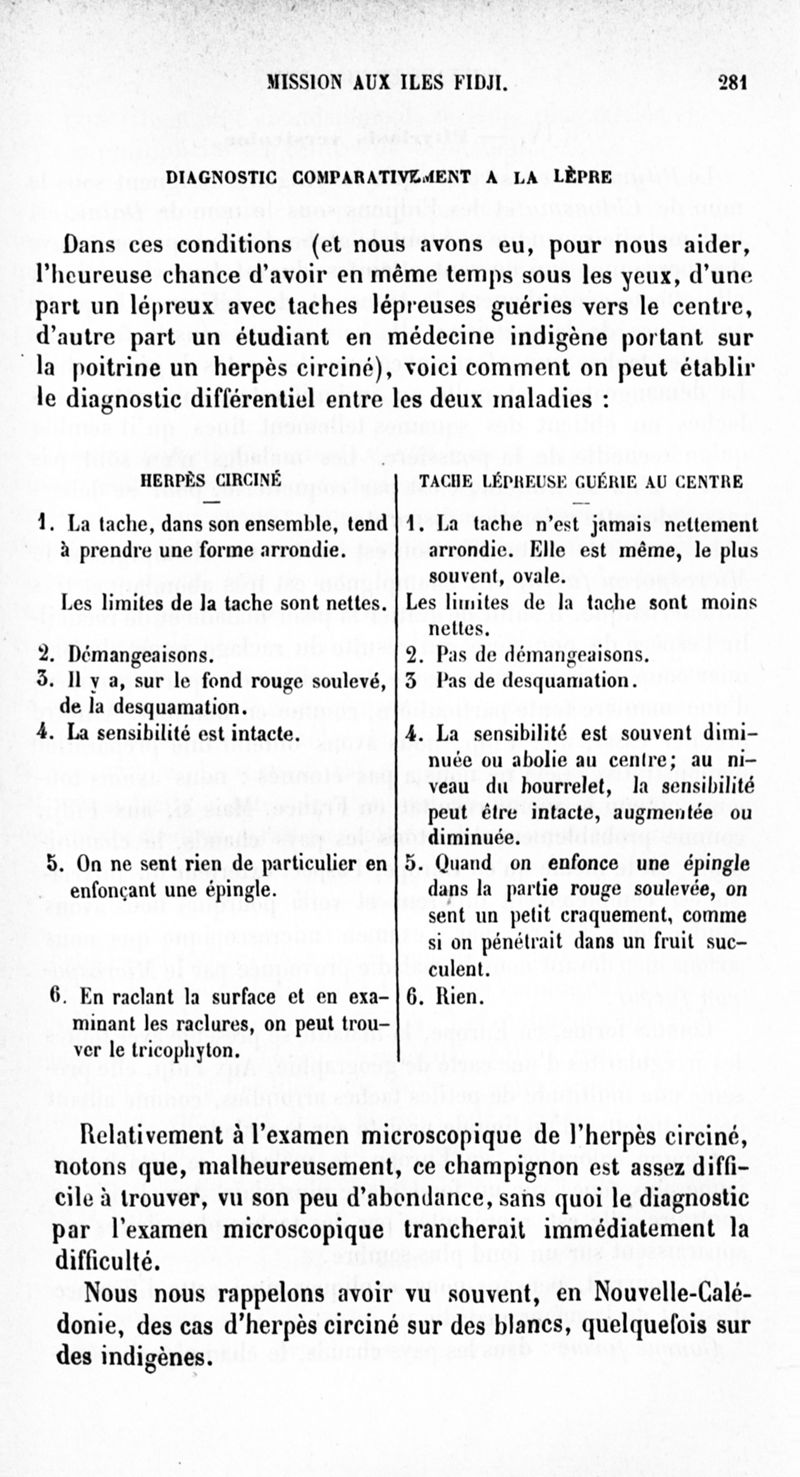 MISSION AUX ILES FIDJI. 281

DIAGNOSTIC COMPARATIVEMENT A LA LÈPRE

Dans ces conditions (et nous avons eu, pour nous aider, l'heureuse chance d'avoir en même temps sous les yeux, d'une part un lépreux avec taches lépreuses guéries vers le centre, d'autre part un étudiant en médecine indigène portant sur la poitrine un herpès circiné), voici comment on peut établir le diagnostic différentiel entre les deux maladies :

| HERPÈS CIRCINÉ | TACHE LÉPREUSE GUÉRIE AU CENTRE |
|---|---|
| 1. La tache, dans son ensemble, tend à prendre une forme arrondie. | 1. La tache n'est jamais nettement arrondie. Elle est même, le plus souvent, ovale. |
| Les limites de la tache sont nettes. | Les limites de la tache sont moins nettes. |
| 2. Démangeaisons. | 2. Pas de démangeaisons. |
| 3. Il y a, sur le fond rouge soulevé, de la desquamation. | 3 Pas de desquamation. |
| 4. La sensibilité est intacte. | 4. La sensibilité est souvent diminuée ou abolie au centre; au niveau du bourrelet, la sensibilité peut être intacte, augmentée ou diminuée. |
| 5. On ne sent rien de particulier en enfonçant une épingle. | 5. Quand on enfonce une épingle dans la partie rouge soulevée, on sent un petit craquement, comme si on pénétrait dans un fruit succulent. |
| 6. En raclant la surface et en examinant les raclures, on peut trouver le tricophyton. | 6. Rien. |

Relativement à l'examen microscopique de l'herpès circiné, notons que, malheureusement, ce champignon est assez difficile à trouver, vu son peu d'abondance, sans quoi le diagnostic par l'examen microscopique trancherait immédiatement la difficulté.

Nous nous rappelons avoir vu souvent, en Nouvelle-Calédonie, des cas d'herpès circiné sur des blancs, quelquefois sur des indigènes.